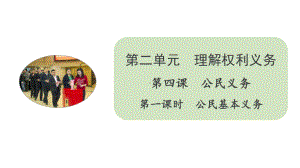 第二单元　理解权利义务

第四课　公民义务

第一课时　公民基本义务